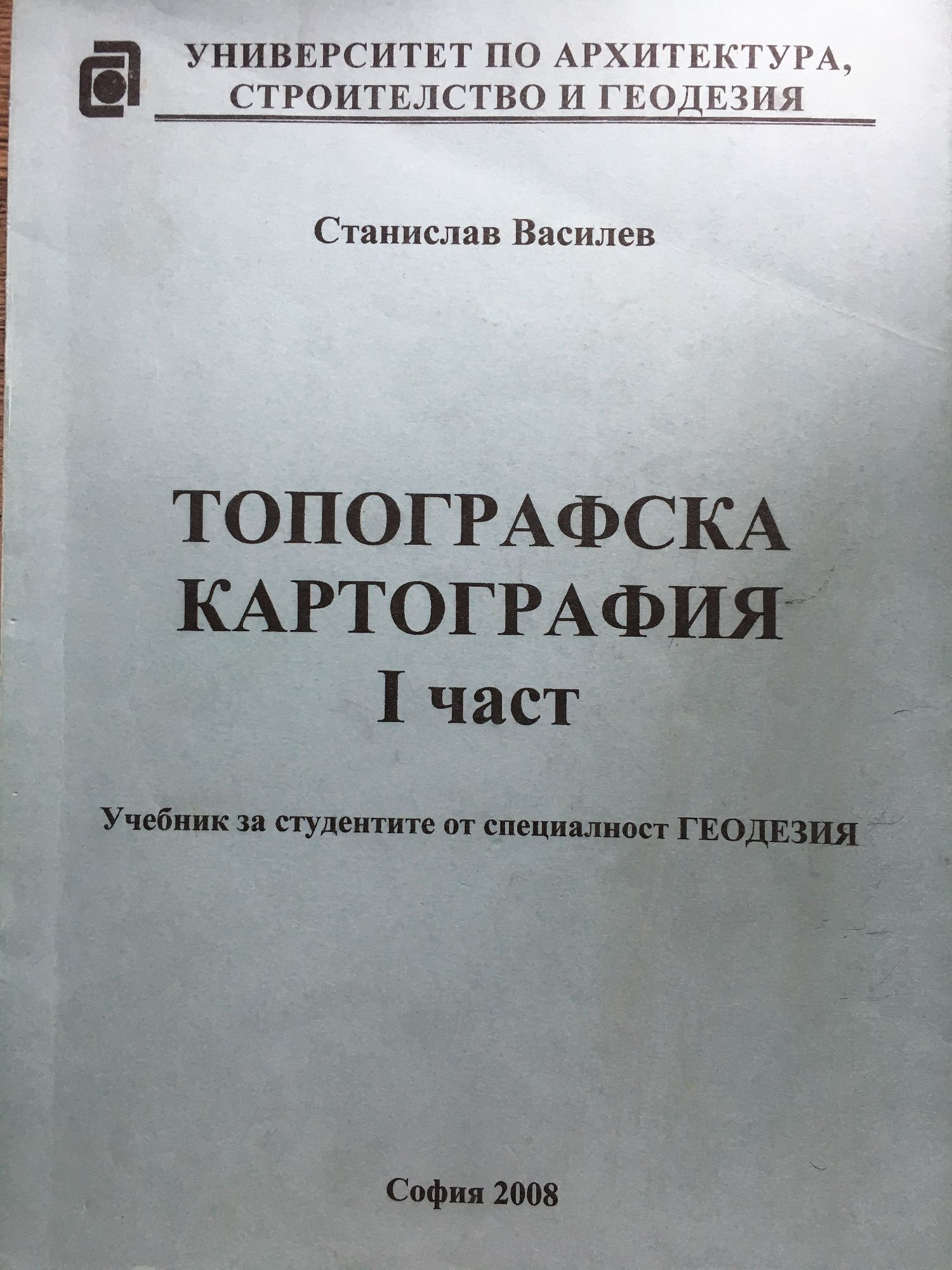 УНИВЕРСИТЕТ ПО АРХИТЕКТУРА,
СТРОИТЕЛСТВО И ГЕОДЕЗИЯ

Станислав Василев

ТОПОГРАФСКА
КАРТОГРАФИЯ
I част

Учебник за студентите от специалност ГЕОДЕЗИЯ

София 2008